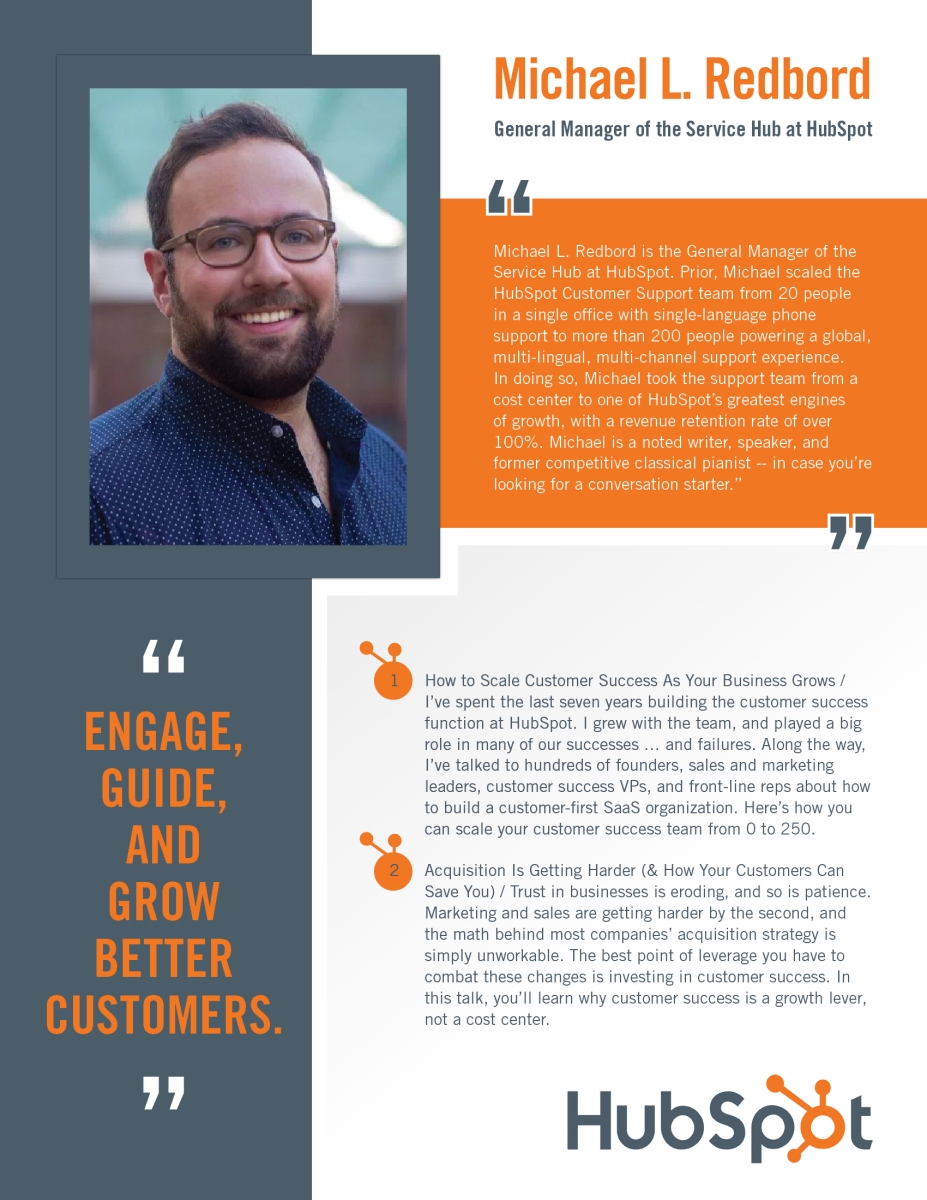 Michael L. Redbord

General Manager of the Service Hub at HubSpot

"

Michael L. Redbord is the General Manager of the Service Hub at HubSpot. Prior, Michael scaled the HubSpot Customer Support team from 20 people in a single office with single-language phone support to more than 200 people powering a global, multi-lingual, multi-channel support experience. In doing so, Michael took the support team from a cost center to one of HubSpot's greatest engines of growth, with a revenue retention rate of over 100%. Michael is a noted writer, speaker, and former competitive classical pianist -- in case you're looking for a conversation starter."

"

"

ENGAGE,
GUIDE,
AND
GROW
BETTER
CUSTOMERS.

"

1 How to Scale Customer Success As Your Business Grows / I've spent the last seven years building the customer success function at HubSpot. I grew with the team, and played a big role in many of our successes ... and failures. Along the way, I've talked to hundreds of founders, sales and marketing leaders, customer success VPs, and front-line reps about how to build a customer-first SaaS organization. Here's how you can scale your customer success team from 0 to 250.

2 Acquisition Is Getting Harder (& How Your Customers Can Save You) / Trust in businesses is eroding, and so is patience. Marketing and sales are getting harder by the second, and the math behind most companies' acquisition strategy is simply unworkable. The best point of leverage you have to combat these changes is investing in customer success. In this talk, you'll learn why customer success is a growth lever, not a cost center.

HubSpot